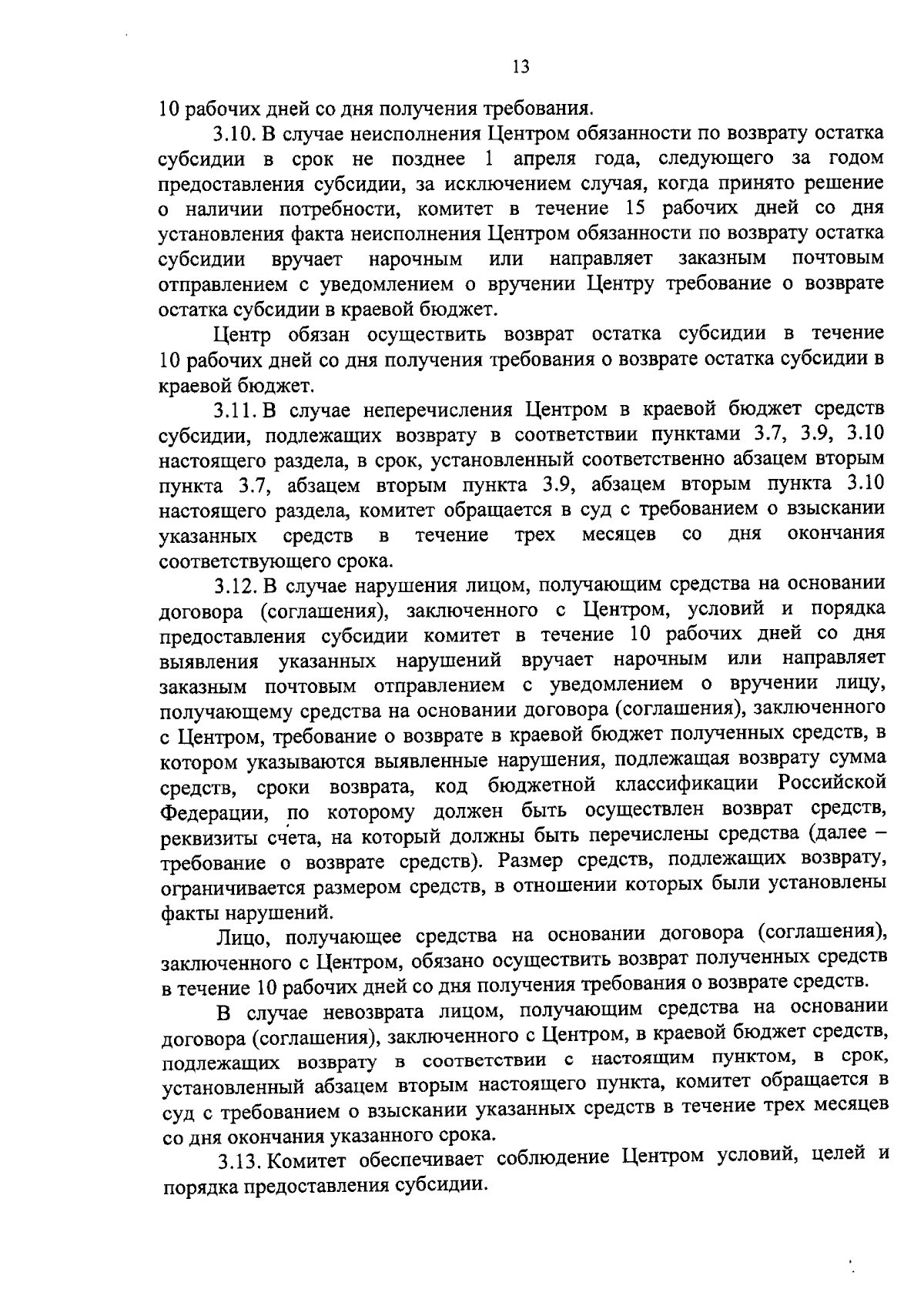 13

10 рабочих дней со дня получения требования.

3.10. В случае неисполнения Центром обязанности по возврату остатка субсидии в срок не позднее 1 апреля года, следующего за годом предоставления субсидии, за исключением случая, когда принято решение о наличии потребности, комитет в течение 15 рабочих дней со дня установления факта неисполнения Центром обязанности по возврату остатка субсидии вручает нарочным или направляет заказным почтовым отправлением с уведомлением о вручении Центру требование о возврате остатка субсидии в краевой бюджет.

Центр обязан осуществить возврат остатка субсидии в течение 10 рабочих дней со дня получения требования о возврате остатка субсидии в краевой бюджет.

3.11. В случае неперечисления Центром в краевой бюджет средств субсидии, подлежащих возврату в соответствии пунктами 3.7, 3.9, 3.10 настоящего раздела, в срок, установленный соответственно абзацем вторым пункта 3.7, абзацем вторым пункта 3.9, абзацем вторым пункта 3.10 настоящего раздела, комитет обращается в суд с требованием о взыскании указанных средств в течение трех месяцев со дня окончания соответствующего срока.

3.12. В случае нарушения лицом, получающим средства на основании договора (соглашения), заключенного с Центром, условий и порядка предоставления субсидии комитет в течение 10 рабочих дней со дня выявления указанных нарушений вручает нарочным или направляет заказным почтовым отправлением с уведомлением о вручении лицу, получающему средства на основании договора (соглашения), заключенного с Центром, требование о возврате в краевой бюджет полученных средств, в котором указываются выявленные нарушения, подлежащая возврату сумма средств, сроки возврата, код бюджетной классификации Российской Федерации, по которому должен быть осуществлен возврат средств, реквизиты счета, на который должны быть перечислены средства (далее – требование о возврате средств). Размер средств, подлежащих возврату, ограничивается размером средств, в отношении которых были установлены факты нарушений.

Лицо, получающее средства на основании договора (соглашения), заключенного с Центром, обязано осуществить возврат полученных средств в течение 10 рабочих дней со дня получения требования о возврате средств.

В случае невозврата лицом, получающим средства на основании договора (соглашения), заключенного с Центром, в краевой бюджет средств, подлежащих возврату в соответствии с настоящим пунктом, в срок, установленный абзацем вторым настоящего пункта, комитет обращается в суд с требованием о взыскании указанных средств в течение трех месяцев со дня окончания указанного срока.

3.13. Комитет обеспечивает соблюдение Центром условий, целей и порядка предоставления субсидии.